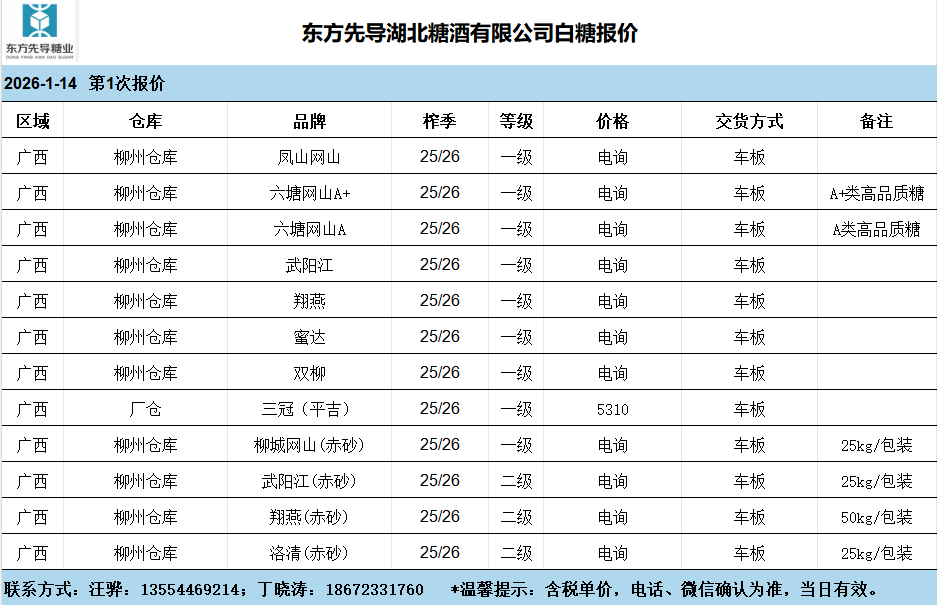 东方先导糖业
DONG FANG XIAN DAO SUGAR

东方先导湖北糖酒有限公司白糖报价

2026-1-14 第1次报价

| 区域 | 仓库 | 品牌 | 榨季 | 等级 | 价格 | 交货方式 | 备注 |
|---|---|---|---|---|---|---|---|
| 广西 | 柳州仓库 | 凤山网山 | 25/26 | 一级 | 电询 | 车板 | |
| 广西 | 柳州仓库 | 六塘网山A+ | 25/26 | 一级 | 电询 | 车板 | A+类高品质糖 |
| 广西 | 柳州仓库 | 六塘网山A | 25/26 | 一级 | 电询 | 车板 | A类高品质糖 |
| 广西 | 柳州仓库 | 武阳江 | 25/26 | 一级 | 电询 | 车板 | |
| 广西 | 柳州仓库 | 翔燕 | 25/26 | 一级 | 电询 | 车板 | |
| 广西 | 柳州仓库 | 蜜达 | 25/26 | 一级 | 电询 | 车板 | |
| 广西 | 柳州仓库 | 双柳 | 25/26 | 一级 | 电询 | 车板 | |
| 广西 | 厂仓 | 三冠（平吉） | 25/26 | 一级 | 5310 | 车板 | |
| 广西 | 柳州仓库 | 柳城网山(赤砂) | 25/26 | 一级 | 电询 | 车板 | 25kg/包装 |
| 广西 | 柳州仓库 | 武阳江(赤砂) | 25/26 | 二级 | 电询 | 车板 | 25kg/包装 |
| 广西 | 柳州仓库 | 翔燕(赤砂) | 25/26 | 二级 | 电询 | 车板 | 50kg/包装 |
| 广西 | 柳州仓库 | 洛清(赤砂) | 25/26 | 二级 | 电询 | 车板 | 25kg/包装 |

联系方式：汪骅：13554469214；丁晓涛：18672331760 *温馨提示：含税单价，电话、微信确认为准，当日有效。